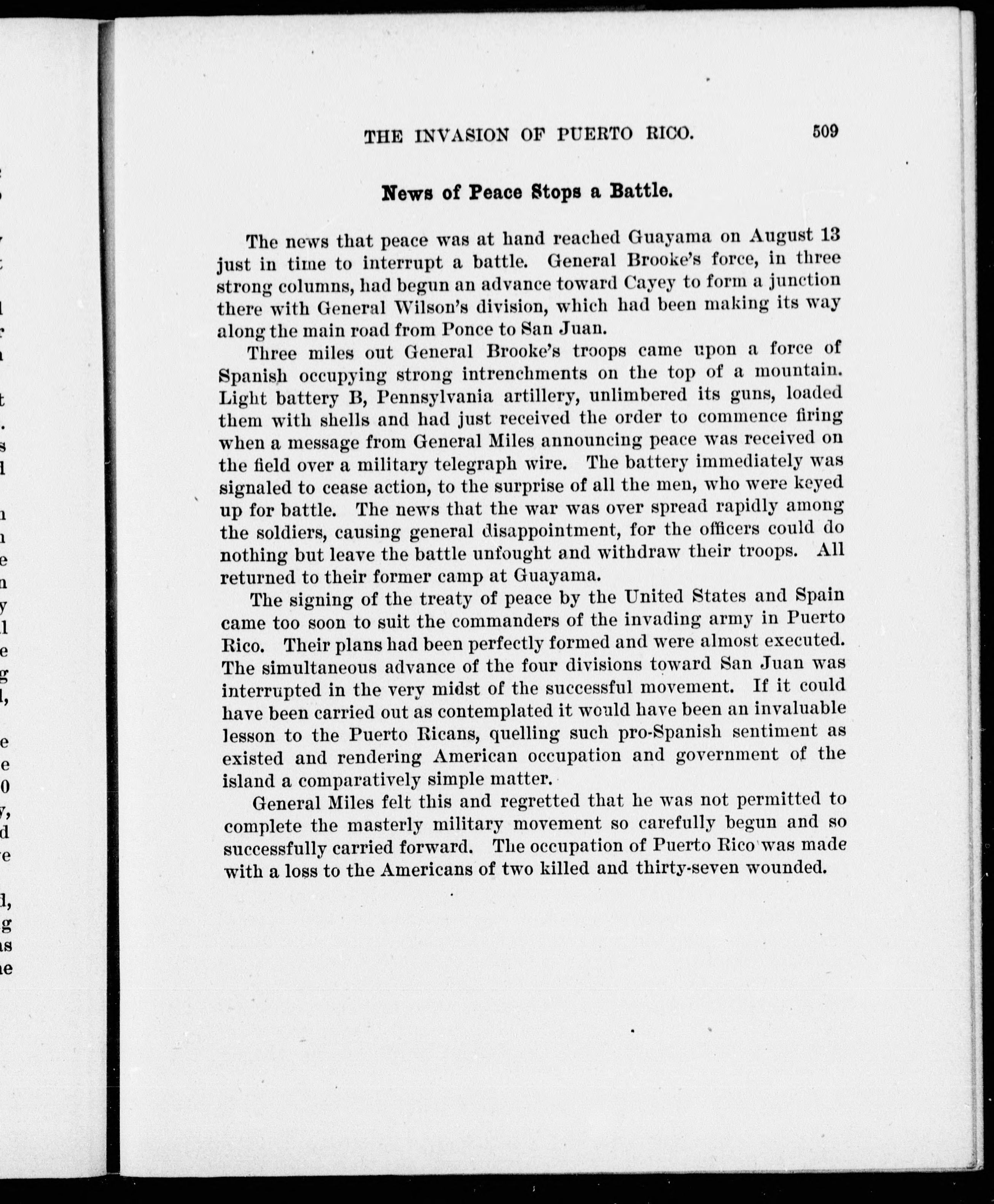 THE INVASION OF PUERTO RICO. 509

News of Peace Stops a Battle.

The news that peace was at hand reached Guayama on August 13 just in time to interrupt a battle. General Brooke's force, in three strong columns, had begun an advance toward Cayey to form a junction there with General Wilson's division, which had been making its way along the main road from Ponce to San Juan.

Three miles out General Brooke's troops came upon a force of Spanish occupying strong intrenchments on the top of a mountain. Light battery B, Pennsylvania artillery, unlimbered its guns, loaded them with shells and had just received the order to commence firing when a message from General Miles announcing peace was received on the field over a military telegraph wire. The battery immediately was signaled to cease action, to the surprise of all the men, who were keyed up for battle. The news that the war was over spread rapidly among the soldiers, causing general disappointment, for the officers could do nothing but leave the battle unfought and withdraw their troops. All returned to their former camp at Guayama.

The signing of the treaty of peace by the United States and Spain came too soon to suit the commanders of the invading army in Puerto Rico. Their plans had been perfectly formed and were almost executed. The simultaneous advance of the four divisions toward San Juan was interrupted in the very midst of the successful movement. If it could have been carried out as contemplated it would have been an invaluable lesson to the Puerto Ricans, quelling such pro-Spanish sentiment as existed and rendering American occupation and government of the island a comparatively simple matter.

General Miles felt this and regretted that he was not permitted to complete the masterly military movement so carefully begun and so successfully carried forward. The occupation of Puerto Rico was made with a loss to the Americans of two killed and thirty-seven wounded.